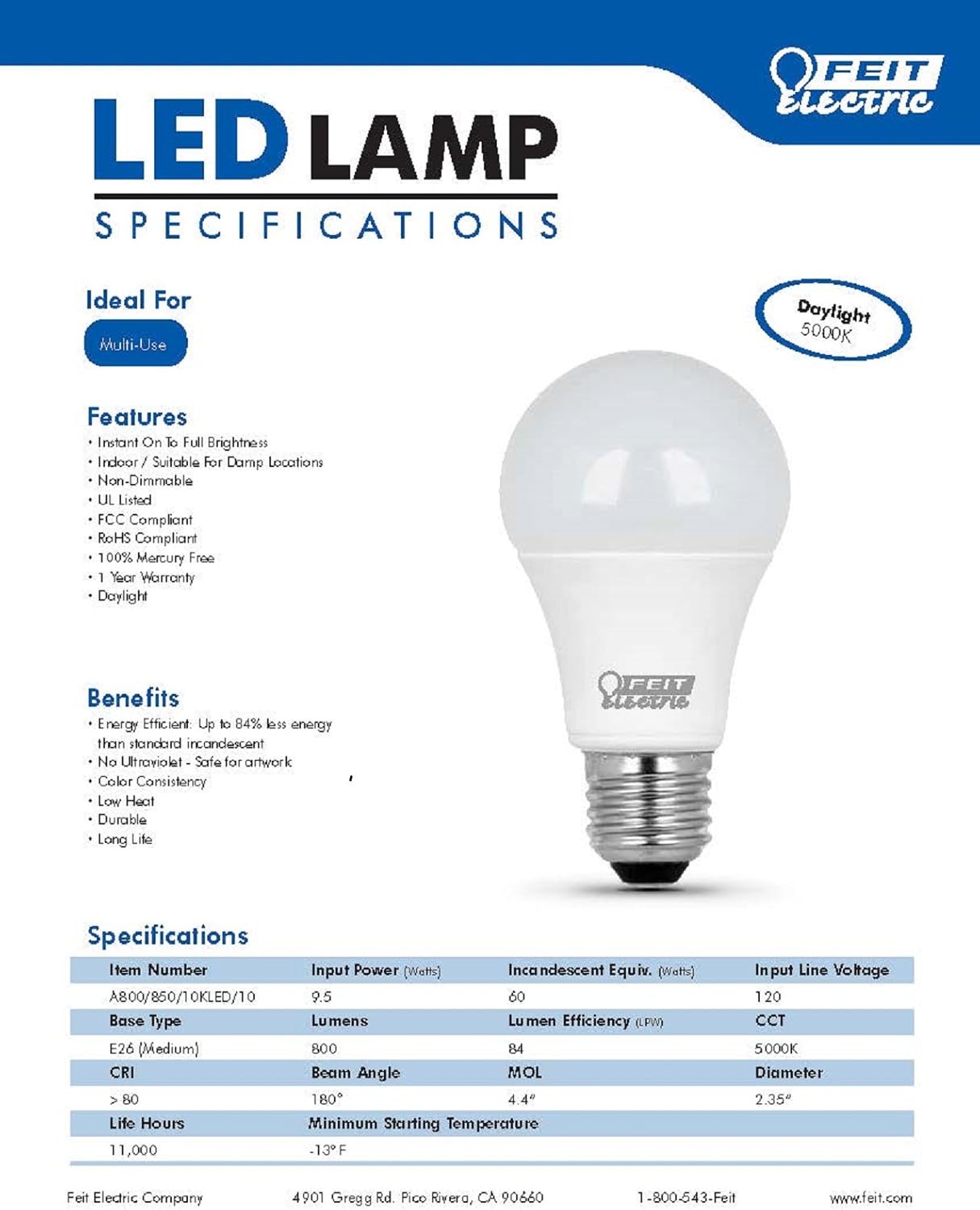 FEIT Electric

LED LAMP
SPECIFICATIONS

Ideal For

Multi-Use

Daylight
5000K

Features
• Instant On To Full Brightness
• Indoor / Suitable For Damp Locations
• Non-Dimmable
• UL Listed
• FCC Compliant
• RoHS Compliant
• 100% Mercury Free
• 1 Year Warranty
• Daylight

FEIT Electric

Benefits
• Energy Efficient: Up to 84% less energy than standard incandescent
• No Ultraviolet - Safe for artwork
• Color Consistency
• Low Heat
• Durable
• Long Life

Specifications

| Item Number | Input Power (Watts) | Incandescent Equiv. (Watts) | Input Line Voltage |
|---|---|---|---|
| A800/850/10KLED/10 | 9.5 | 60 | 120 |
| Base Type | Lumens | Lumen Efficiency (LPW) | CCT |
| E26 (Medium) | 800 | 84 | 5000K |
| CRI | Beam Angle | MOL | Diameter |
| > 80 | 180° | 4.4" | 2.35" |
| Life Hours | Minimum Starting Temperature | | |
| 11,000 | -13° F | | |

Feit Electric Company 4901 Gregg Rd. Pico Rivera, CA 90660 1-800-543-Feit www.feit.com